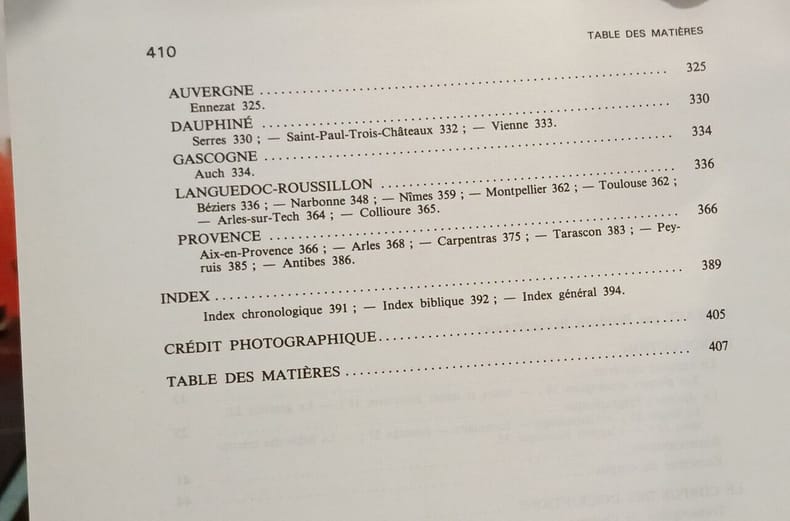 410

TABLE DES MATIÈRES

AUVERGNE 325
Ennezat 325.

DAUPHINÉ 330
Serres 330 ; — Saint-Paul-Trois-Châteaux 332 ; — Vienne 333.

GASCOGNE 334
Auch 334.

LANGUEDOC-ROUSSILLON 336
Béziers 336 ; — Narbonne 348 ; — Nîmes 359 ; — Montpellier 362 ; — Toulouse 362 ; — Arles-sur-Tech 364 ; — Collioure 365.

PROVENCE 366
Aix-en-Provence 366 ; — Arles 368 ; — Carpentras 375 ; — Tarascon 383 ; — Peyruis 385 ; — Antibes 386.

INDEX 389
Index chronologique 391 ; — Index biblique 392 ; — Index général 394.

CRÉDIT PHOTOGRAPHIQUE 405

TABLE DES MATIÈRES 407